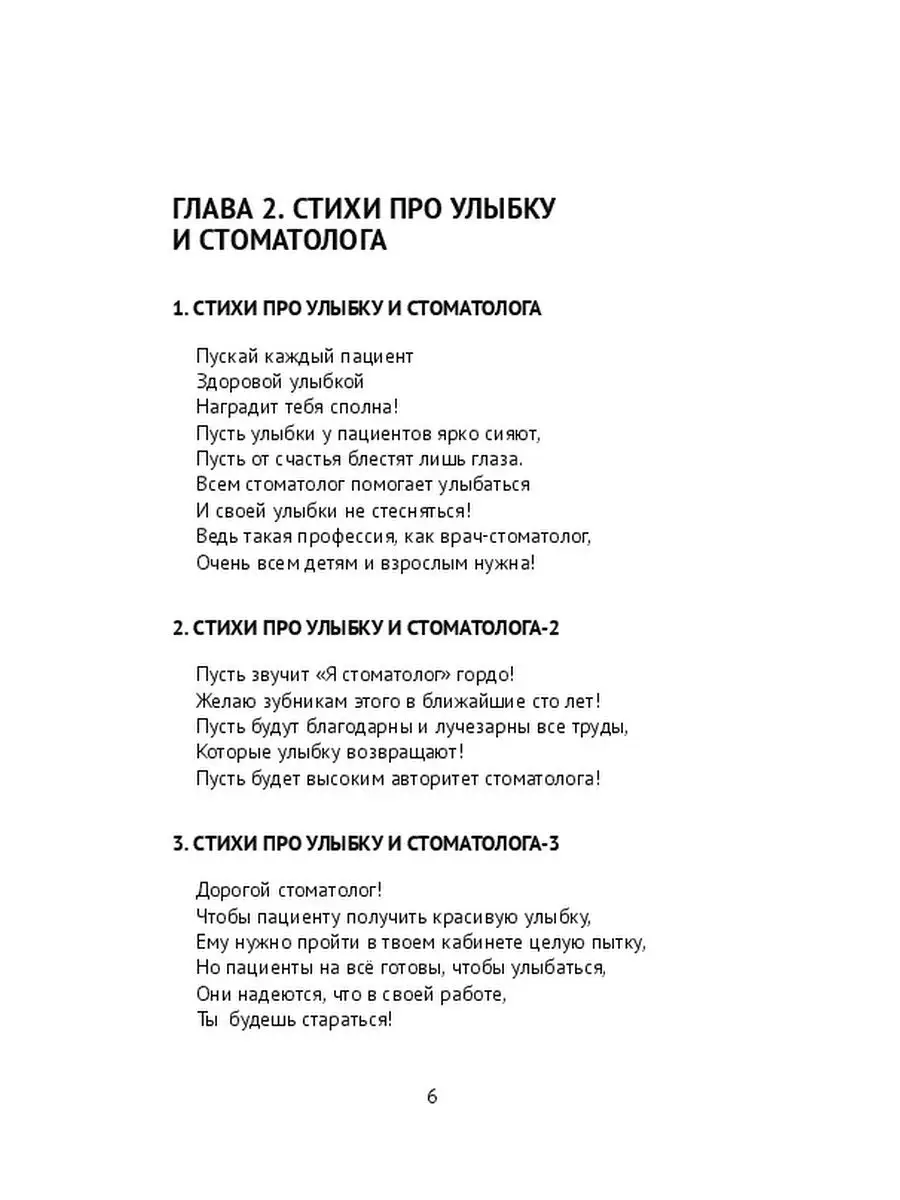 ГЛАВА 2. СТИХИ ПРО УЛЫБКУ И СТОМАТОЛОГА

1. СТИХИ ПРО УЛЫБКУ И СТОМАТОЛОГА

Пускай каждый пациент
Здоровой улыбкой
Наградит тебя сполна!
Пусть улыбки у пациентов ярко сияют,
Пусть от счастья блестят лишь глаза.
Всем стоматолог помогает улыбаться
И своей улыбки не стесняться!
Ведь такая профессия, как врач-стоматолог,
Очень всем детям и взрослым нужна!

2. СТИХИ ПРО УЛЫБКУ И СТОМАТОЛОГА-2

Пусть звучит «Я стоматолог» гордо!
Желаю зубникам этого в ближайшие сто лет!
Пусть будут благодарны и лучезарны все труды,
Которые улыбку возвращают!
Пусть будет высоким авторитет стоматолога!

3. СТИХИ ПРО УЛЫБКУ И СТОМАТОЛОГА-3

Дорогой стоматолог!
Чтобы пациенту получить красивую улыбку,
Ему нужно пройти в твоем кабинете целую пытку,
Но пациенты на всё готовы, чтобы улыбаться,
Они надеются, что в своей работе,
Ты будешь стараться!

6